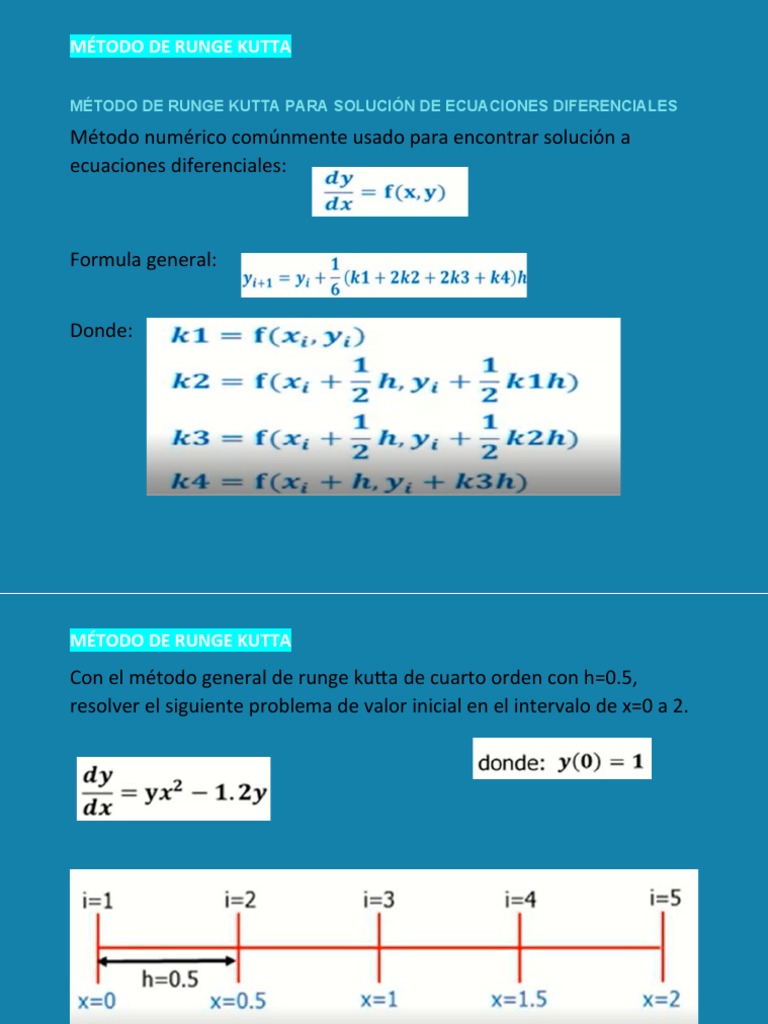 MÉTODO DE RUNGE KUTTA

MÉTODO DE RUNGE KUTTA PARA SOLUCIÓN DE ECUACIONES DIFERENCIALES

Método numérico comúnmente usado para encontrar solución a ecuaciones diferenciales: $\frac{dy}{dx} = f(x, y)$

Formula general: $y_{i+1} = y_i + \frac{1}{6}(k1 + 2k2 + 2k3 + k4)h$

Donde: $k1 = f(x_i, y_i)$
$k2 = f(x_i + \frac{1}{2}h, y_i + \frac{1}{2}k1h)$
$k3 = f(x_i + \frac{1}{2}h, y_i + \frac{1}{2}k2h)$
$k4 = f(x_i + h, y_i + k3h)$

MÉTODO DE RUNGE KUTTA

Con el método general de runge kutta de cuarto orden con h=0.5, resolver el siguiente problema de valor inicial en el intervalo de x=0 a 2.

$\frac{dy}{dx} = yx^2 - 1.2y$

donde: $y(0) = 1$

i=1 i=2 i=3 i=4 i=5
h=0.5
x=0 x=0.5 x=1 x=1.5 x=2